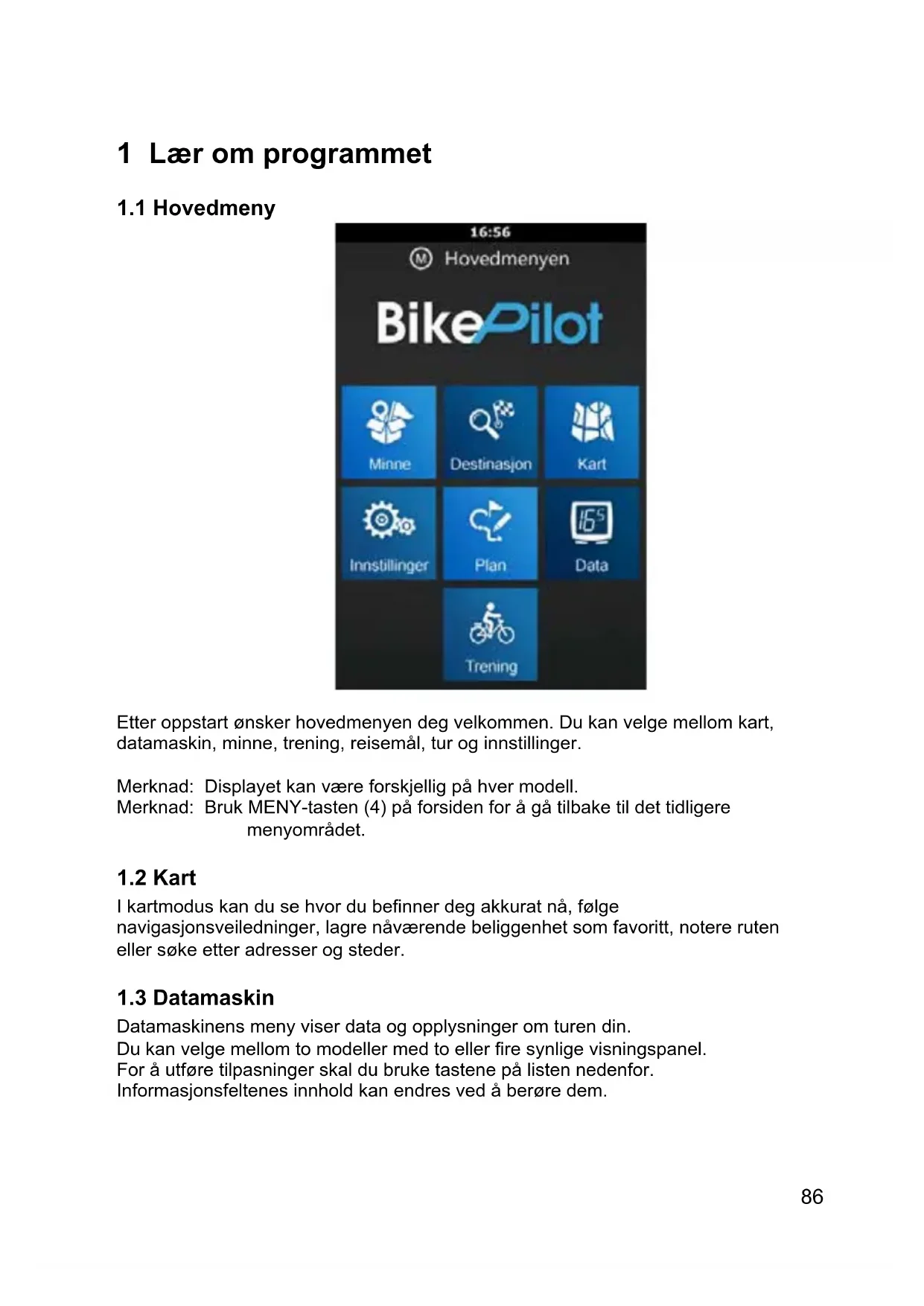 1 Lær om programmet

1.1 Hovedmeny

16:56

M Hovedmenyen

BikePilot

Minne

Destinasjon

Kart

Innstillinger

Plan

165

Data

Trening

Etter oppstart ønsker hovedmenyen deg velkommen. Du kan velge mellom kart, datamaskin, minne, trening, reisemål, tur og innstillinger.

Merknad: Displayet kan være forskjellig på hver modell.
Merknad: Bruk MENY-tasten (4) på forsiden for å gå tilbake til det tidligere menyområdet.

1.2 Kart

I kartmodus kan du se hvor du befinner deg akkurat nå, følge navigasjonsveiledninger, lagre nåværende beliggenhet som favoritt, notere ruten eller søke etter adresser og steder.

1.3 Datamaskin

Datamaskinens meny viser data og opplysninger om turen din.
Du kan velge mellom to modeller med to eller fire synlige visningspanel.
For å utføre tilpasninger skal du bruke tastene på listen nedenfor.
Informasjonsfeltenes innhold kan endres ved å berøre dem.

86